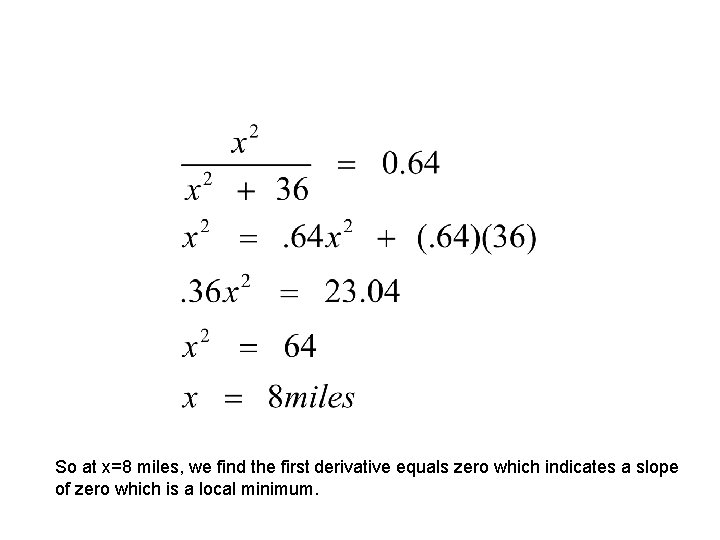 $\frac{x^2}{x^2 + 36} = 0.64$

$x^2 = .64x^2 + (.64)(36)$

$.36x^2 = 23.04$

$x^2 = 64$

$x = 8miles$

So at x=8 miles, we find the first derivative equals zero which indicates a slope of zero which is a local minimum.